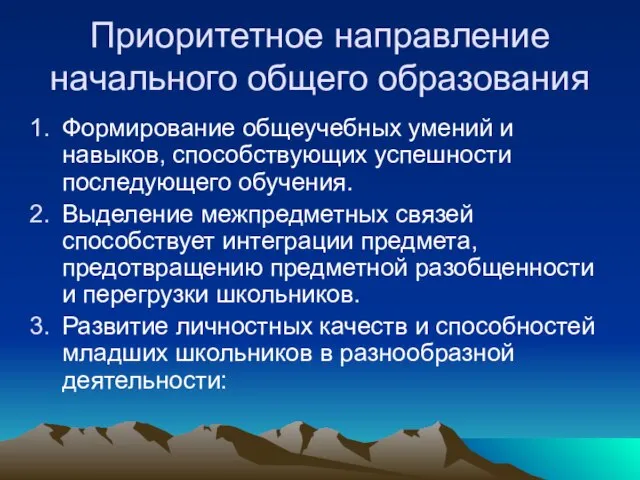 Приоритетное направление начального общего образования

1. Формирование общеучебных умений и навыков, способствующих успешности последующего обучения.
2. Выделение межпредметных связей способствует интеграции предмета, предотвращению предметной разобщенности и перегрузки школьников.
3. Развитие личностных качеств и способностей младших школьников в разнообразной деятельности: